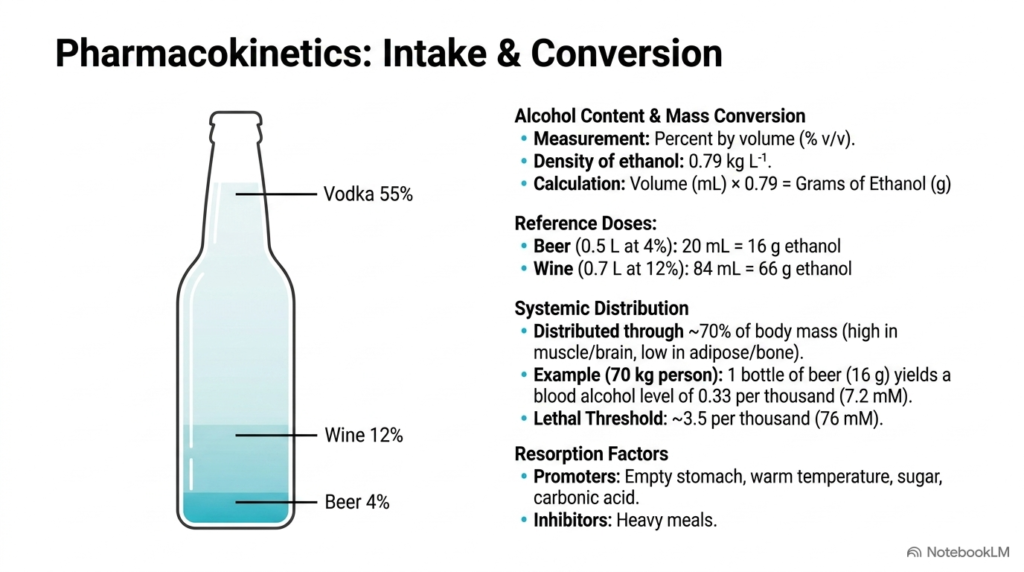 Pharmacokinetics: Intake & Conversion

Vodka 55%

Wine 12%

Beer 4%

Alcohol Content & Mass Conversion
• Measurement: Percent by volume (% v/v).
• Density of ethanol: 0.79 kg $L^{-1}$.
• Calculation: Volume (mL) × 0.79 = Grams of Ethanol (g)

Reference Doses:
• Beer (0.5 L at 4%): 20 mL = 16 g ethanol
• Wine (0.7 L at 12%): 84 mL = 66 g ethanol

Systemic Distribution
• Distributed through ~70% of body mass (high in muscle/brain, low in adipose/bone).
• Example (70 kg person): 1 bottle of beer (16 g) yields a blood alcohol level of 0.33 per thousand (7.2 mM).
• Lethal Threshold: ~3.5 per thousand (76 mM).

Resorption Factors
• Promoters: Empty stomach, warm temperature, sugar, carbonic acid.
• Inhibitors: Heavy meals.

NotebookLM